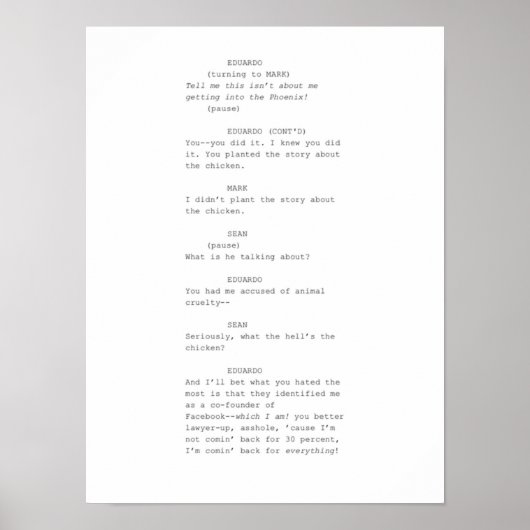 EDUARDO
(turning to MARK)
Tell me this isn't about me getting into the Phoenix!
(pause)

EDUARDO (CONT'D)
You--you did it. I knew you did it. You planted the story about the chicken.

MARK
I didn't plant the story about the chicken.

SEAN
(pause)
What is he talking about?

EDUARDO
You had me accused of animal cruelty--

SEAN
Seriously, what the hell's the chicken?

EDUARDO
And I'll bet what you hated the most is that they identified me as a co-founder of Facebook--which I am! you better lawyer-up, asshole, 'cause I'm not comin' back for 30 percent, I'm comin' back for everything!